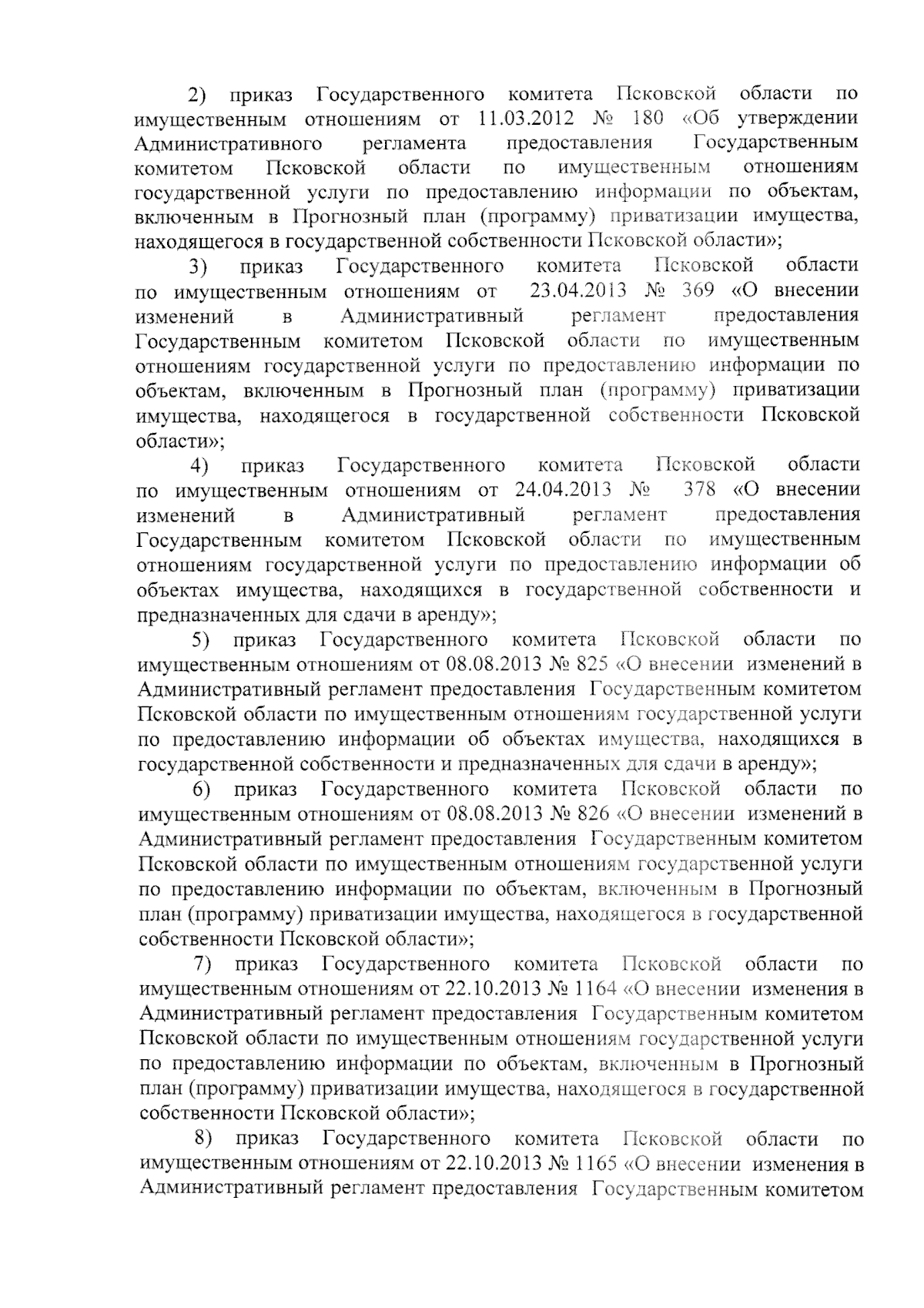 2) приказ Государственного комитета Псковской области по имущественным отношениям от 11.03.2012 № 180 «Об утверждении Административного регламента предоставления Государственным комитетом Псковской области по имущественным отношениям государственной услуги по предоставлению информации по объектам, включенным в Прогнозный план (программу) приватизации имущества, находящегося в государственной собственности Псковской области»;

3) приказ Государственного комитета Псковской области по имущественным отношениям от 23.04.2013 № 369 «О внесении изменений в Административный регламент предоставления Государственным комитетом Псковской области по имущественным отношениям государственной услуги по предоставлению информации по объектам, включенным в Прогнозный план (программу) приватизации имущества, находящегося в государственной собственности Псковской области»;

4) приказ Государственного комитета Псковской области по имущественным отношениям от 24.04.2013 № 378 «О внесении изменений в Административный регламент предоставления Государственным комитетом Псковской области по имущественным отношениям государственной услуги по предоставлению информации об объектах имущества, находящихся в государственной собственности и предназначенных для сдачи в аренду»;

5) приказ Государственного комитета Псковской области по имущественным отношениям от 08.08.2013 № 825 «О внесении изменений в Административный регламент предоставления Государственным комитетом Псковской области по имущественным отношениям государственной услуги по предоставлению информации об объектах имущества, находящихся в государственной собственности и предназначенных для сдачи в аренду»;

6) приказ Государственного комитета Псковской области по имущественным отношениям от 08.08.2013 № 826 «О внесении изменений в Административный регламент предоставления Государственным комитетом Псковской области по имущественным отношениям государственной услуги по предоставлению информации по объектам, включенным в Прогнозный план (программу) приватизации имущества, находящегося в государственной собственности Псковской области»;

7) приказ Государственного комитета Псковской области по имущественным отношениям от 22.10.2013 № 1164 «О внесении изменения в Административный регламент предоставления Государственным комитетом Псковской области по имущественным отношениям государственной услуги по предоставлению информации по объектам, включенным в Прогнозный план (программу) приватизации имущества, находящегося в государственной собственности Псковской области»;

8) приказ Государственного комитета Псковской области по имущественным отношениям от 22.10.2013 № 1165 «О внесении изменения в Административный регламент предоставления Государственным комитетом